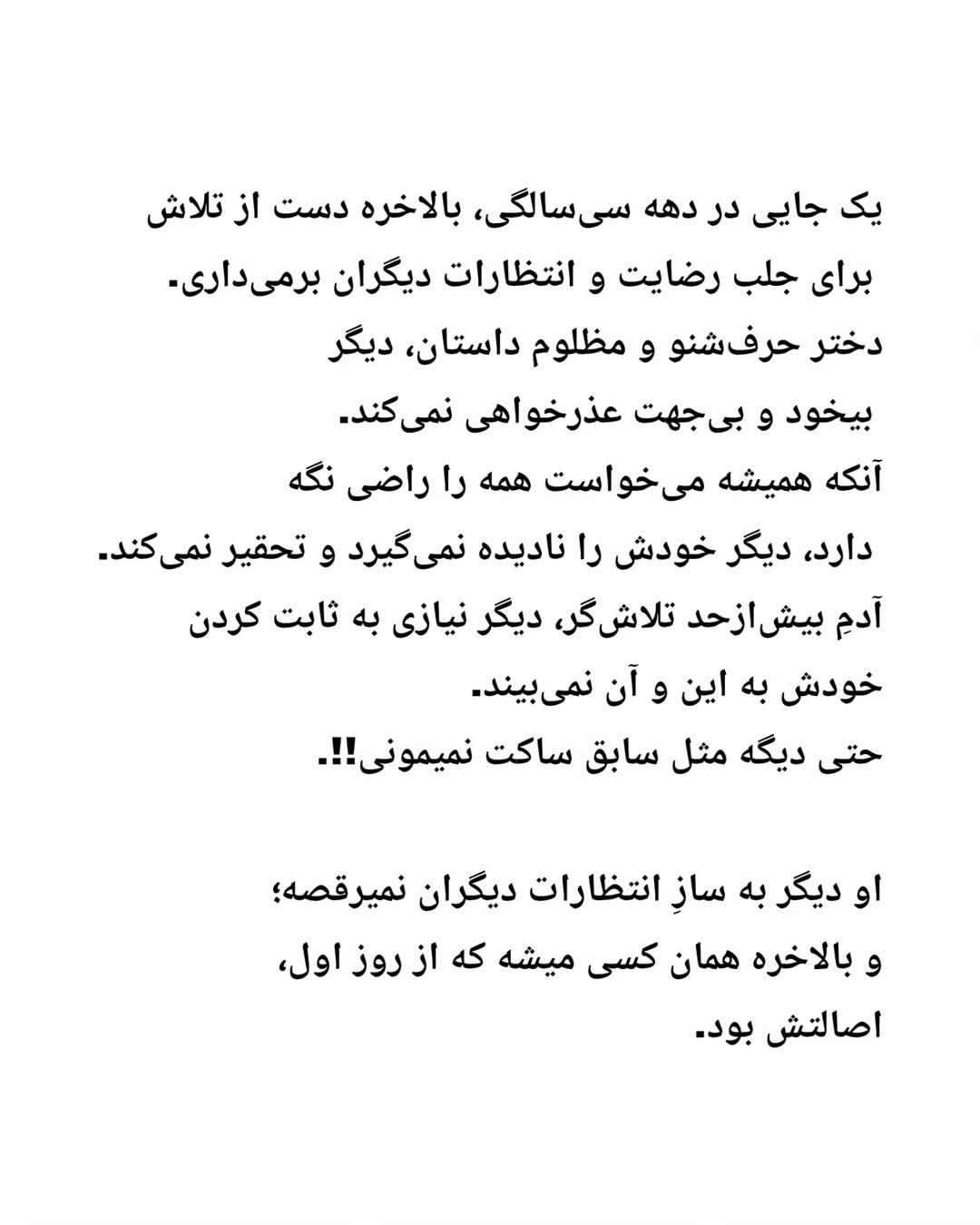 یک جایی در دهه سی‌سالگی، بالاخره دست از تلاش برای جلب رضایت و انتظارات دیگران برمی‌داری.
دختر حرف‌شنو و مظلوم داستان، دیگر بیخود و بی‌جهت عذرخواهی نمی‌کند.
آنکه همیشه می‌خواست همه را راضی نگه دارد، دیگر خودش را نادیده نمی‌گیرد و تحقیر نمی‌کند.
آدمِ بیش‌ازحد تلاش‌گر، دیگر نیازی به ثابت کردن خودش به این و آن نمی‌بیند.
حتی دیگه مثل سابق ساکت نمیمونی!!.

او دیگر به سازِ انتظارات دیگران نمیرقصه؛
و بالاخره همان کسی میشه که از روز اول، اصالتش بود.